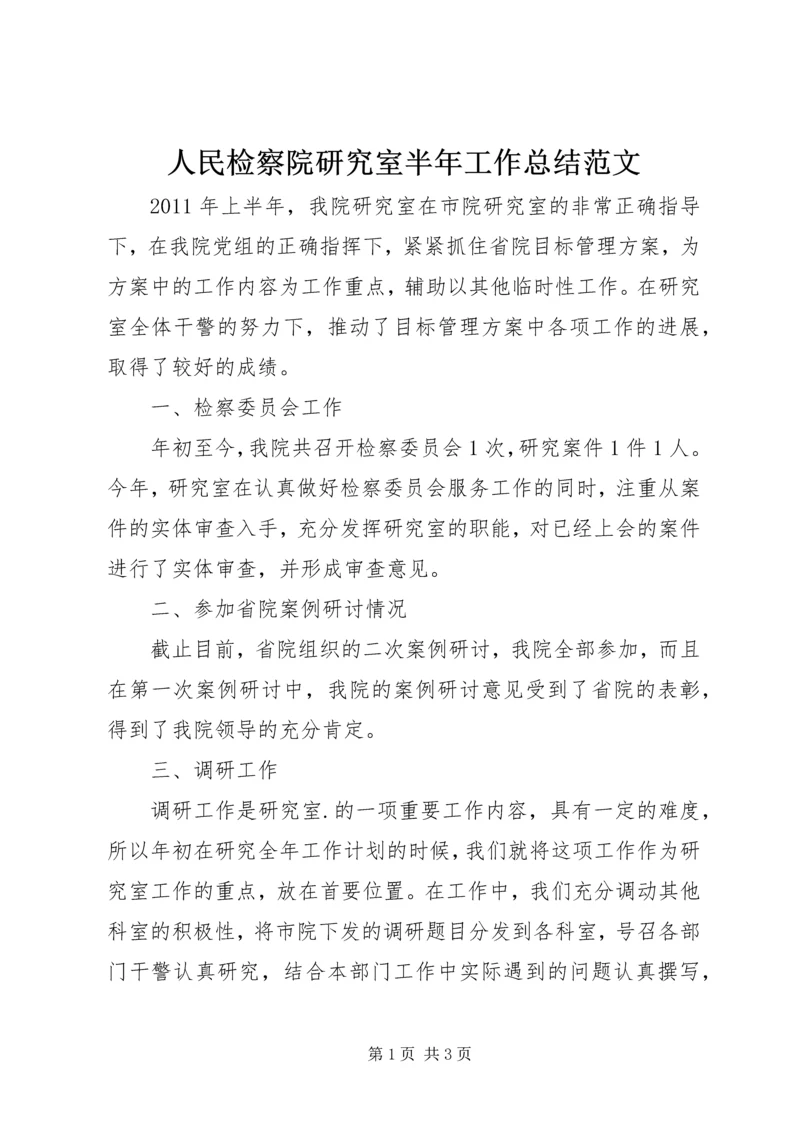 人民检察院研究室半年工作总结范文

2011 年上半年，我院研究室在市院研究室的非常正确指导下，在我院党组的正确指挥下，紧紧抓住省院目标管理方案，为方案中的工作内容为工作重点，辅助以其他临时性工作。在研究室全体干警的努力下，推动了目标管理方案中各项工作的进展，取得了较好的成绩。

一、检察委员会工作

年初至今，我院共召开检察委员会 1 次，研究案件 1 件 1 人。今年，研究室在认真做好检察委员会服务工作的同时，注重从案件的实体审查入手，充分发挥研究室的职能，对已经上会的案件进行了实体审查，并形成审查意见。

二、参加省院案例研讨情况

截止目前，省院组织的二次案例研讨，我院全部参加，而且在第一次案例研讨中，我院的案例研讨意见受到了省院的表彰，得到了我院领导的充分肯定。

三、调研工作

调研工作是研究室.的一项重要工作内容，具有一定的难度，所以年初在研究全年工作计划的时候，我们就将这项工作作为研究室工作的重点，放在首要位置。在工作中，我们充分调动其他科室的积极性，将市院下发的调研题目分发到各科室，号召各部门干警认真研究，结合本部门工作中实际遇到的问题认真撰写，

第 1 页 共 3 页